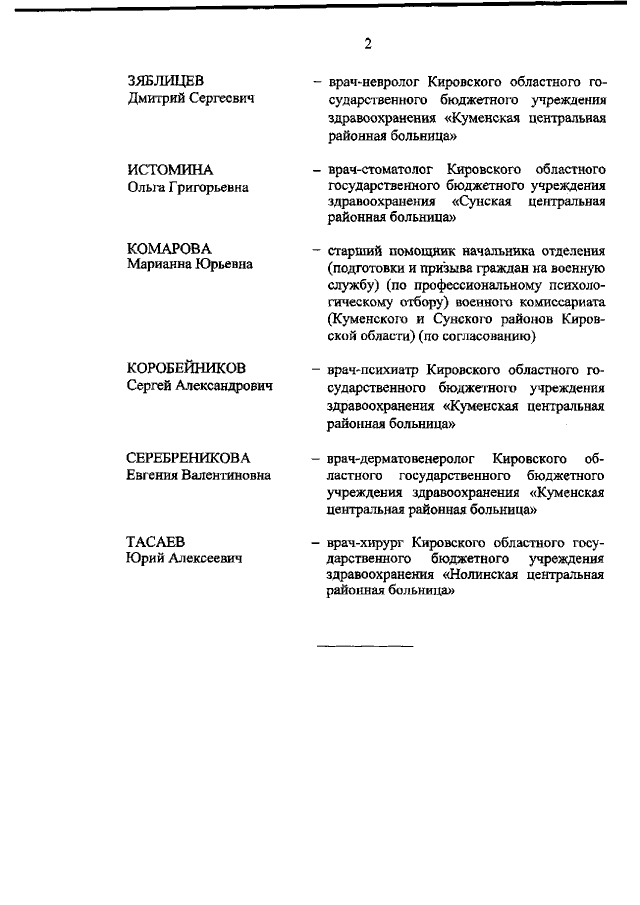 2

ЗЯБЛИЦЕВ
Дмитрий Сергеевич

– врач-невролог Кировского областного государственного бюджетного учреждения здравоохранения «Куменская центральная районная больница»

ИСТОМИНА
Ольга Григорьевна

– врач-стоматолог Кировского областного государственного бюджетного учреждения здравоохранения «Сунская центральная районная больница»

КОМАРОВА
Марианна Юрьевна

– старший помощник начальника отделения (подготовки и призыва граждан на военную службу) (по профессиональному психологическому отбору) военного комиссариата (Куменского и Сунского районов Кировской области) (по согласованию)

КОРОБЕЙНИКОВ
Сергей Александрович

– врач-психиатр Кировского областного государственного бюджетного учреждения здравоохранения «Куменская центральная районная больница»

СЕРЕБРЕНИКОВА
Евгения Валентиновна

– врач-дерматовенеролог Кировского областного государственного бюджетного учреждения здравоохранения «Куменская центральная районная больница»

ТАСАЕВ
Юрий Алексеевич

– врач-хирург Кировского областного государственного бюджетного учреждения здравоохранения «Нолинская центральная районная больница»